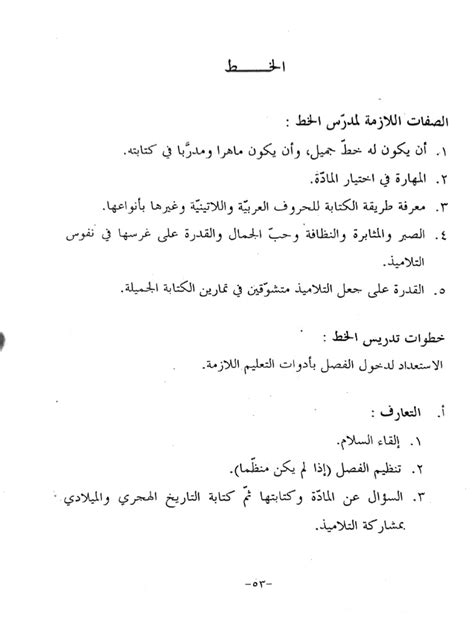 الخـــــط

الصفات اللازمة لمدرّس الخط :

١. أن يكون له خطّ جميل، وأن يكون ماهرا ومدرَّبا في كتابته.
٢. المهارة في اختيار المادّة.
٣. معرفة طريقة الكتابة للحروف العربيّة واللاتينيّة وغيرها بأنواعها.
٤. الصبر والمثابرة والنظافة وحبّ الجمال والقدرة على غرسها في نفوس التلاميذ.
٥. القدرة على جعل التلاميذ متشوّقين في تمارين الكتابة الجميلة.

خطوات تدريس الخط :

الاستعداد لدخول الفصل بأدوات التعليم اللازمة.

أ. التعارف :
١. إلقاء السلام.
٢. تنظيم الفصل (إذا لم يكن منظّما).
٣. السؤال عن المادّة وكتابتها ثمّ كتابة التاريخ الهجري والميلادي بمشاركة التلاميذ.

-٥٣-